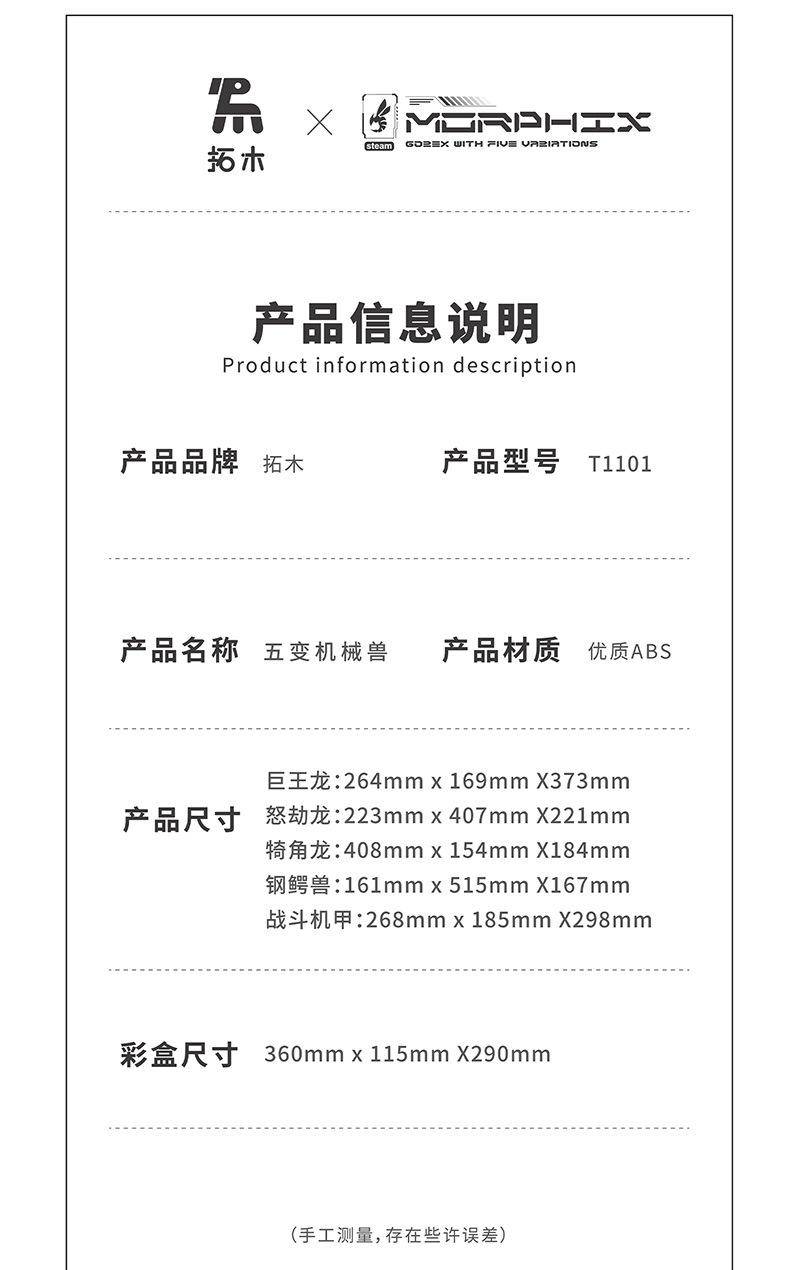 拓木 × steam MORPHIX GOZEX WITH FIVE VARIATIONS

产品信息说明
Product information description

产品品牌 拓木 产品型号 T1101

产品名称 五变机械兽 产品材质 优质ABS

产品尺寸
巨王龙:264mm x 169mm X373mm
怒劫龙:223mm x 407mm X221mm
犄角龙:408mm x 154mm X184mm
钢鳄兽:161mm x 515mm X167mm
战斗机甲:268mm x 185mm X298mm

彩盒尺寸 360mm x 115mm X290mm

(手工测量,存在些许误差)